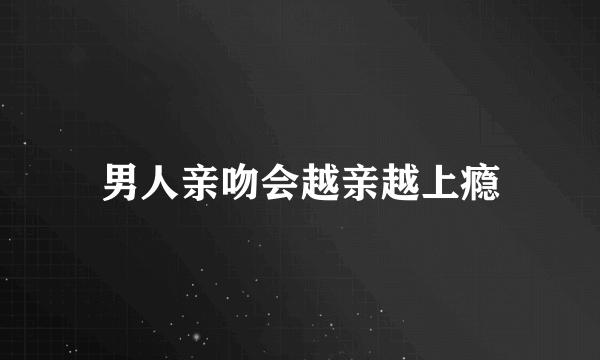 男人亲吻会越亲越上瘾